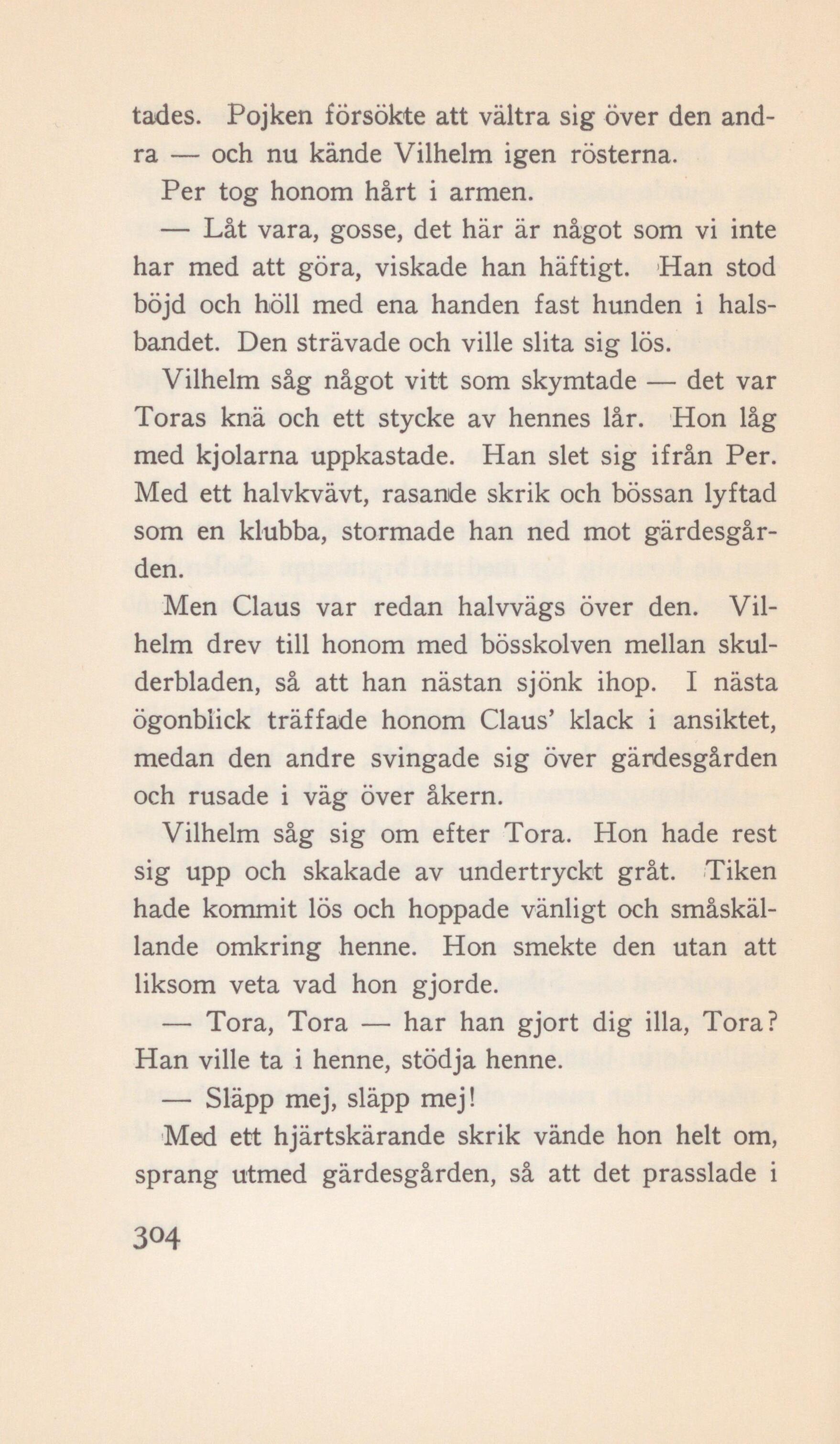 tades. Pojken försökte att vältra sig över den andra — och nu kände Vilhelm igen rösterna.

Per tog honom hårt i armen.

— Låt vara, gosse, det här är något som vi inte har med att göra, viskade han häftigt. Han stod böjd och höll med ena handen fast hunden i halsbandet. Den strävade och ville slita sig lös.

Vilhelm såg något vitt som skymtade — det var Toras knä och ett stycke av hennes lår. Hon låg med kjolarna uppkastade. Han slet sig ifrån Per. Med ett halvkvävt, rasande skrik och bössan lyftad som en klubba, stormade han ned mot gärdesgården.

Men Claus var redan halvvägs över den. Vilhelm drev till honom med bösskolven mellan skulderbladen, så att han nästan sjönk ihop. I nästa ögonblick träffade honom Claus' klack i ansiktet, medan den andre svingade sig över gärdesgården och rusade i väg över åkern.

Vilhelm såg sig om efter Tora. Hon hade rest sig upp och skakade av undertryckt gråt. Tiken hade kommit lös och hoppade vänligt och småskällande omkring henne. Hon smekte den utan att liksom veta vad hon gjorde.

— Tora, Tora — har han gjort dig illa, Tora? Han ville ta i henne, stödja henne.

— Släpp mej, släpp mej!

Med ett hjärtskärande skrik vände hon helt om, sprang utmed gärdesgården, så att det prasslade i

304